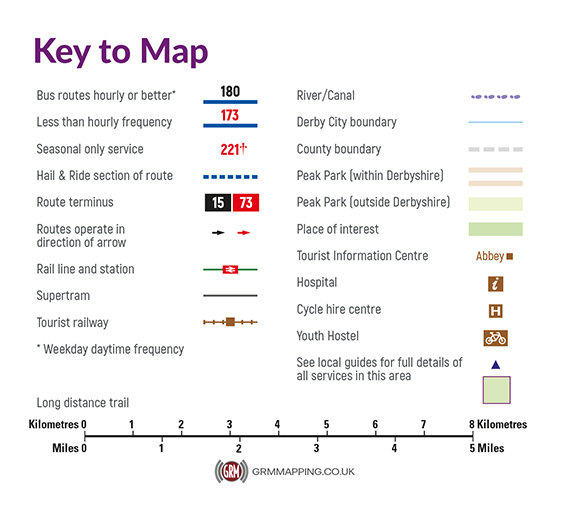 Key to Map

Bus routes hourly or better* 180

Less than hourly frequency 173

Seasonal only service 221†

Hail & Ride section of route

Route terminus 15 73

Routes operate in direction of arrow

Rail line and station

Supertram

Tourist railway

* Weekday daytime frequency

Long distance trail

River/Canal

Derby City boundary

County boundary

Peak Park (within Derbyshire)

Peak Park (outside Derbyshire)

Place of interest

Tourist Information Centre Abbey

Hospital

Cycle hire centre

Youth Hostel

See local guides for full details of all services in this area

Kilometres 0 1 2 3 4 5 6 7 8 Kilometres

Miles 0 1 2 3 4 5 Miles

GRM GRMMAPPING.CO.UK